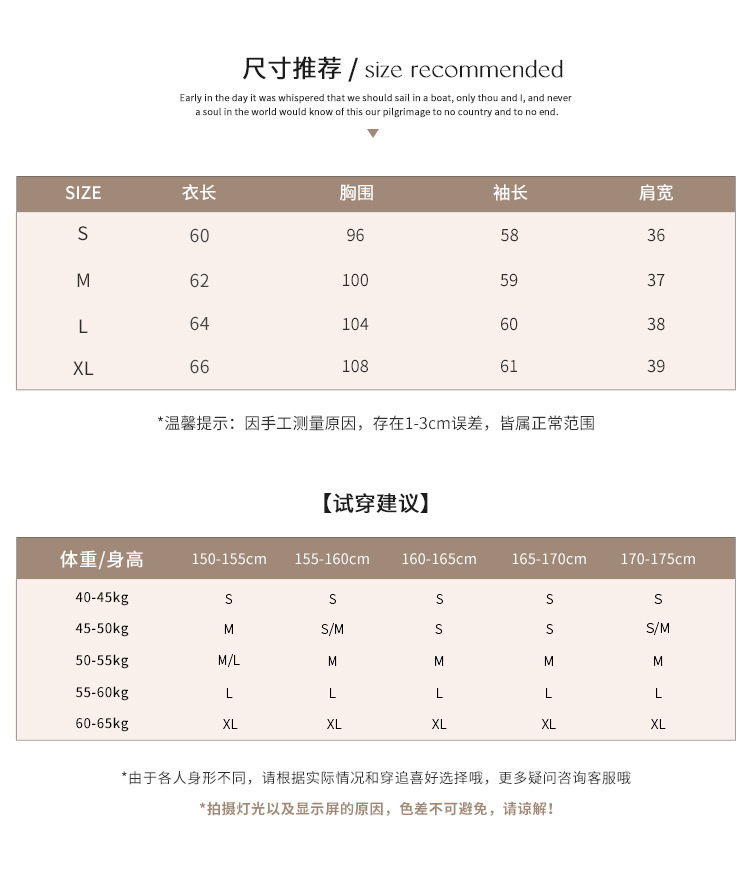 尺寸推荐 / size recommended

Early in the day it was whispered that we should sail in a boat, only thou and I, and never a soul in the world would know of this our pilgrimage to no country and to no end.

| SIZE | 衣长 | 胸围 | 袖长 | 肩宽 |
|---|---|---|---|---|
| S | 60 | 96 | 58 | 36 |
| M | 62 | 100 | 59 | 37 |
| L | 64 | 104 | 60 | 38 |
| XL | 66 | 108 | 61 | 39 |

*温馨提示：因手工测量原因，存在1-3cm误差，皆属正常范围

【试穿建议】

| 体重/身高 | 150-155cm | 155-160cm | 160-165cm | 165-170cm | 170-175cm |
|---|---|---|---|---|---|
| 40-45kg | S | S | S | S | S |
| 45-50kg | M | S/M | S | S | S/M |
| 50-55kg | M/L | M | M | M | M |
| 55-60kg | L | L | L | L | L |
| 60-65kg | XL | XL | XL | XL | XL |

*由于各人身形不同，请根据实际情况和穿追喜好选择哦，更多疑问咨询客服哦

*拍摄灯光以及显示屏的原因，色差不可避免，请谅解！